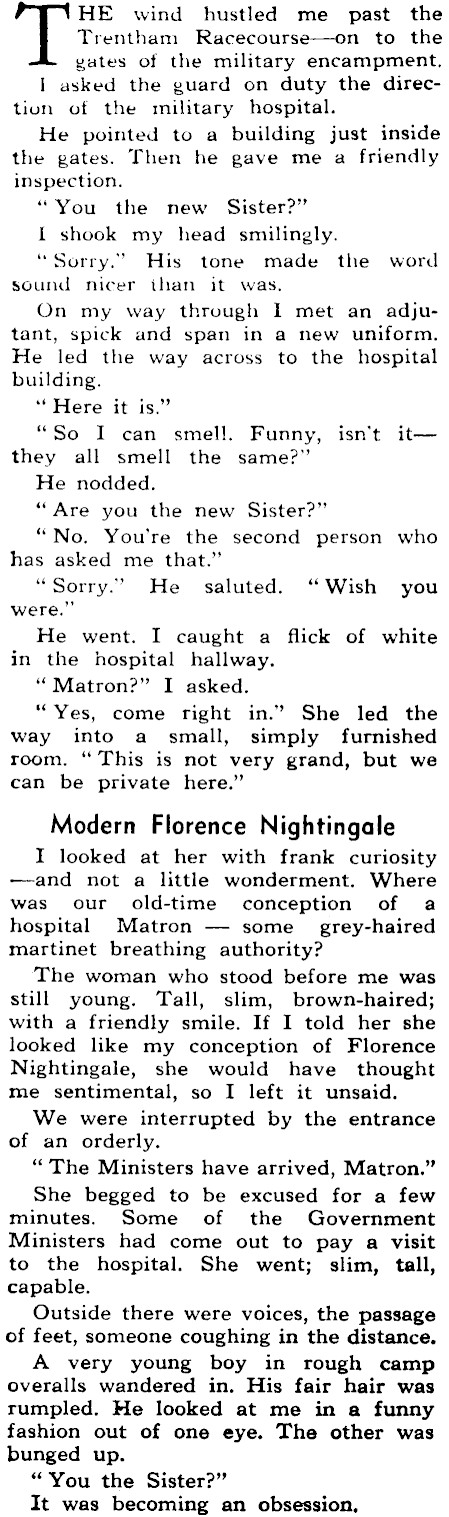 THE wind hustled me past the Trentham Racecourse—on to the gates of the military encampment. I asked the guard on duty the direction of the military hospital.

He pointed to a building just inside the gates. Then he gave me a friendly inspection.

"You the new Sister?"

I shook my head smilingly.

"Sorry." His tone made the word sound nicer than it was.

On my way through I met an adjutant, spick and span in a new uniform. He led the way across to the hospital building.

"Here it is."

"So I can smell. Funny, isn't it—they all smell the same?"

He nodded.

"Are you the new Sister?"

"No. You're the second person who has asked me that."

"Sorry." He saluted. "Wish you were."

He went. I caught a flick of white in the hospital hallway.

"Matron?" I asked.

"Yes, come right in." She led the way into a small, simply furnished room. "This is not very grand, but we can be private here."

Modern Florence Nightingale

I looked at her with frank curiosity—and not a little wonderment. Where was our old-time conception of a hospital Matron — some grey-haired martinet breathing authority?

The woman who stood before me was still young. Tall, slim, brown-haired; with a friendly smile. If I told her she looked like my conception of Florence Nightingale, she would have thought me sentimental, so I left it unsaid.

We were interrupted by the entrance of an orderly.

"The Ministers have arrived, Matron."

She begged to be excused for a few minutes. Some of the Government Ministers had come out to pay a visit to the hospital. She went; slim, tall, capable.

Outside there were voices, the passage of feet, someone coughing in the distance.

A very young boy in rough camp overalls wandered in. His fair hair was rumpled. He looked at me in a funny fashion out of one eye. The other was bunged up.

"You the Sister?"

It was becoming an obsession.